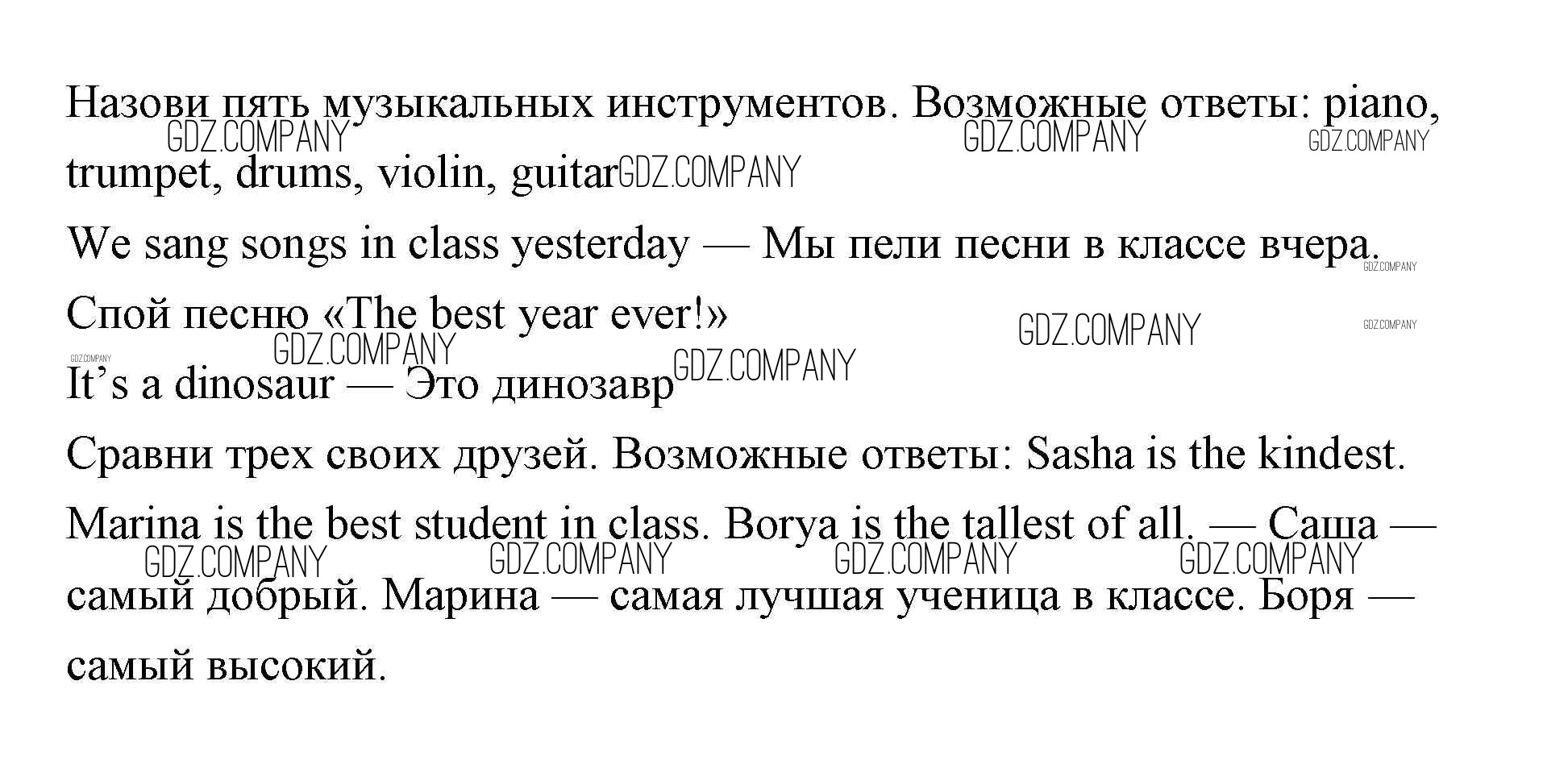 Назови пять музыкальных инструментов. Возможные ответы: piano, trumpet, drums, violin, guitar

We sang songs in class yesterday — Мы пели песни в классе вчера.

Спой песню «The best year ever!»

It's a dinosaur — Это динозавр

Сравни трех своих друзей. Возможные ответы: Sasha is the kindest. Marina is the best student in class. Borya is the tallest of all. — Саша — самый добрый. Марина — самая лучшая ученица в классе. Боря — самый высокий.

GDZ.COMPANY